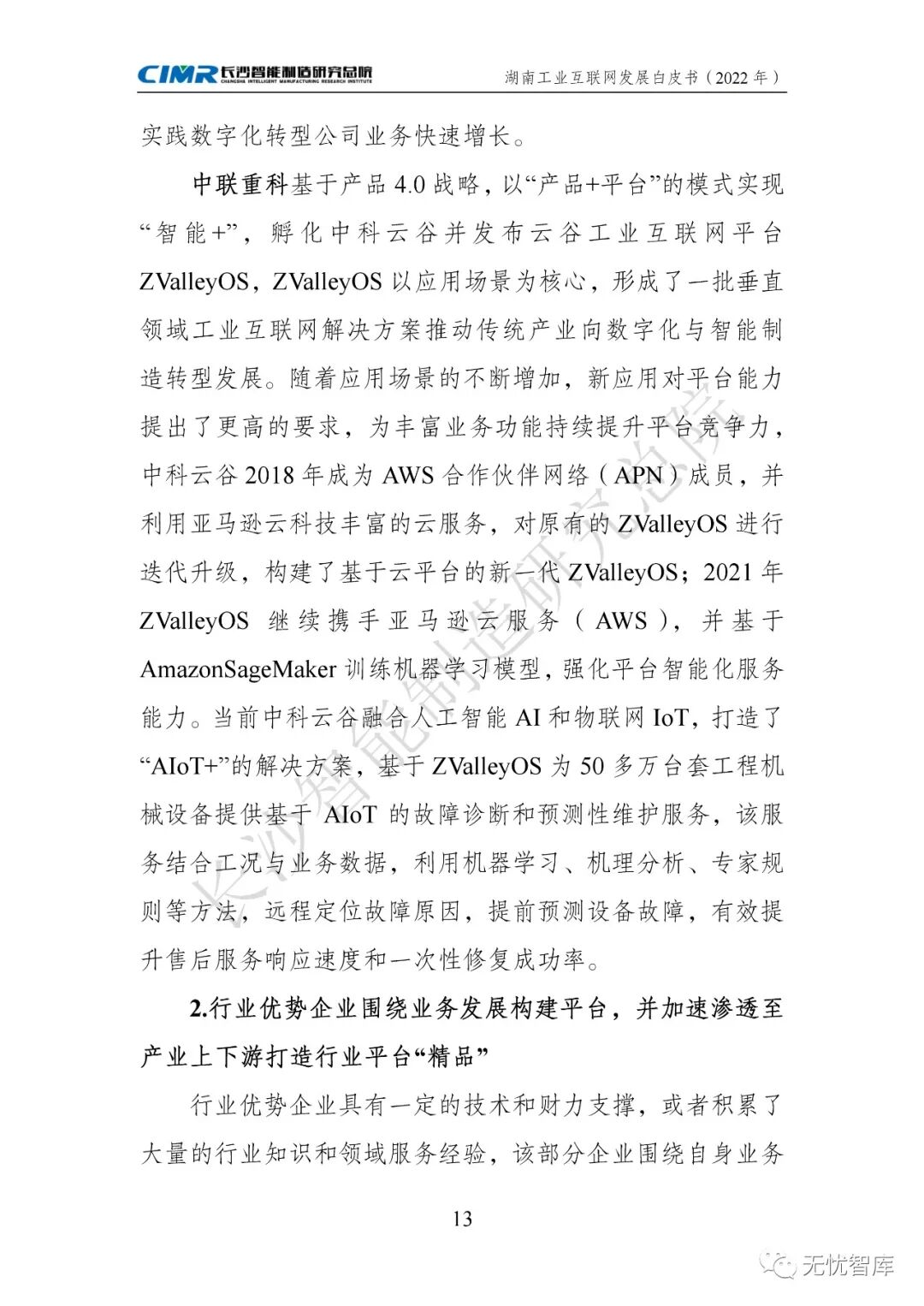 CIMR 长沙智能制造研究总院 CHANGSHA INTELLIGENT MANUFACTURING RESEARCH INSTITUTE

湖南工业互联网发展白皮书（2022 年）

实践数字化转型公司业务快速增长。

中联重科基于产品 4.0 战略，以“产品+平台”的模式实现“智能+”，孵化中科云谷并发布云谷工业互联网平台 ZValleyOS，ZValleyOS 以应用场景为核心，形成了一批垂直领域工业互联网解决方案推动传统产业向数字化与智能制造转型发展。随着应用场景的不断增加，新应用对平台能力提出了更高的要求，为丰富业务功能持续提升平台竞争力，中科云谷 2018 年成为 AWS 合作伙伴网络（APN）成员，并利用亚马逊云科技丰富的云服务，对原有的 ZValleyOS 进行迭代升级，构建了基于云平台的新一代 ZValleyOS；2021 年 ZValleyOS 继续携手亚马逊云服务（AWS），并基于 AmazonSageMaker 训练机器学习模型，强化平台智能化服务能力。当前中科云谷融合人工智能 AI 和物联网 IoT，打造了“AIoT+”的解决方案，基于 ZValleyOS 为 50 多万台套工程机械设备提供基于 AIoT 的故障诊断和预测性维护服务，该服务结合工况与业务数据，利用机器学习、机理分析、专家规则等方法，远程定位故障原因，提前预测设备故障，有效提升售后服务响应速度和一次性修复成功率。

2.行业优势企业围绕业务发展构建平台，并加速渗透至产业上下游打造行业平台“精品”

行业优势企业具有一定的技术和财力支撑，或者积累了大量的行业知识和领域服务经验，该部分企业围绕自身业务

13

长沙智能制造研究总院

无忧智库